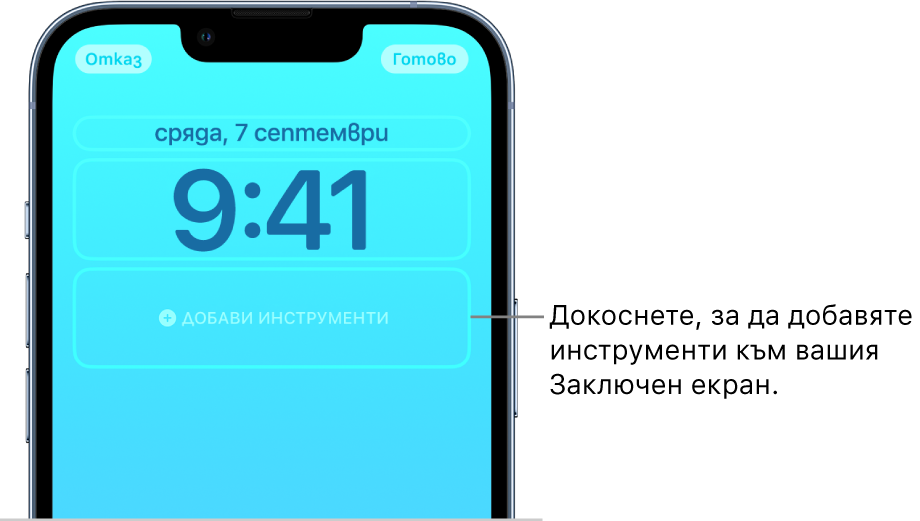 Отказ
Готово
сряда, 7 септември
9:41
ДОБАВИ ИНСТРУМЕНТИ
Докоснете, за да добавяте инструменти към вашия Заключен екран.